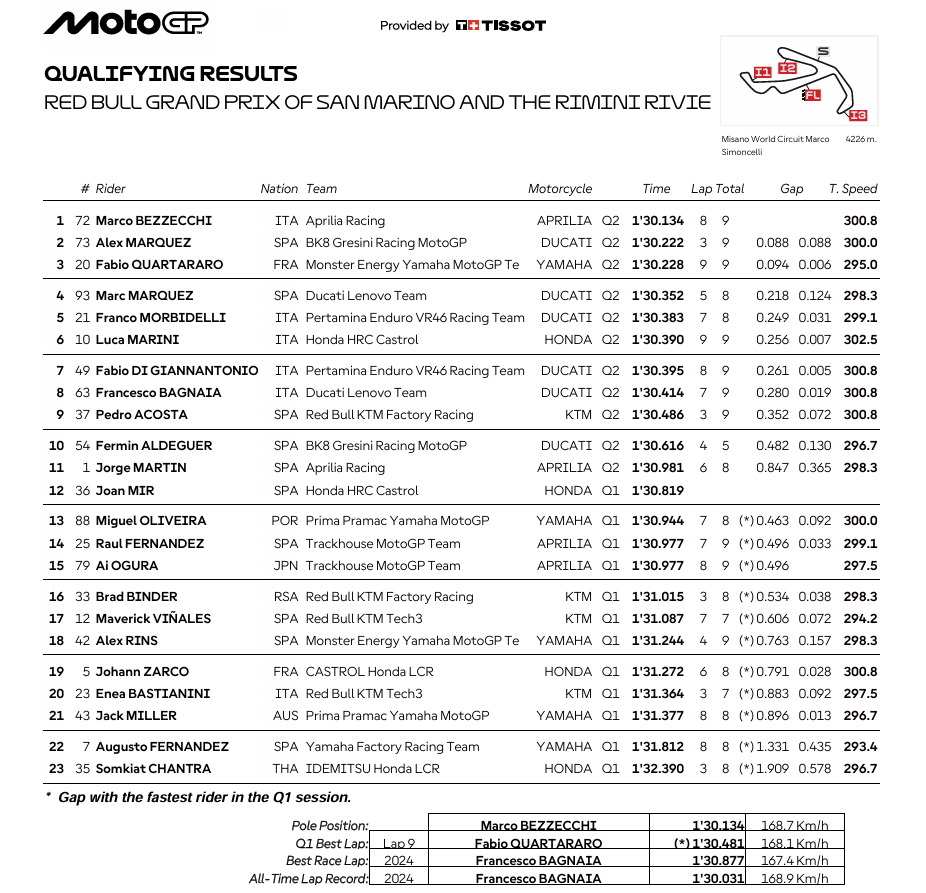 MotoGP

Provided by TISSOT

QUALIFYING RESULTS
RED BULL GRAND PRIX OF SAN MARINO AND THE RIMINI RIVIE

S
I1 I2
FL
I3

Misano World Circuit Marco Simoncelli 4226 m.

| | # | Rider | Nation | Team | Motorcycle | | Time | Lap | Total | Gap | | T. Speed |
|---|---|---|---|---|---|---|---|---|---|---|---|---|
| 1 | 72 | Marco BEZZECCHI | ITA | Aprilia Racing | APRILIA | Q2 | 1'30.134 | 8 | 9 | | | 300.8 |
| 2 | 73 | Alex MARQUEZ | SPA | BK8 Gresini Racing MotoGP | DUCATI | Q2 | 1'30.222 | 3 | 9 | 0.088 | 0.088 | 300.0 |
| 3 | 20 | Fabio QUARTARARO | FRA | Monster Energy Yamaha MotoGP Te | YAMAHA | Q2 | 1'30.228 | 9 | 9 | 0.094 | 0.006 | 295.0 |
| 4 | 93 | Marc MARQUEZ | SPA | Ducati Lenovo Team | DUCATI | Q2 | 1'30.352 | 5 | 8 | 0.218 | 0.124 | 298.3 |
| 5 | 21 | Franco MORBIDELLI | ITA | Pertamina Enduro VR46 Racing Team | DUCATI | Q2 | 1'30.383 | 7 | 8 | 0.249 | 0.031 | 299.1 |
| 6 | 10 | Luca MARINI | ITA | Honda HRC Castrol | HONDA | Q2 | 1'30.390 | 9 | 9 | 0.256 | 0.007 | 302.5 |
| 7 | 49 | Fabio DI GIANNANTONIO | ITA | Pertamina Enduro VR46 Racing Team | DUCATI | Q2 | 1'30.395 | 8 | 9 | 0.261 | 0.005 | 300.8 |
| 8 | 63 | Francesco BAGNAIA | ITA | Ducati Lenovo Team | DUCATI | Q2 | 1'30.414 | 7 | 9 | 0.280 | 0.019 | 300.8 |
| 9 | 37 | Pedro ACOSTA | SPA | Red Bull KTM Factory Racing | KTM | Q2 | 1'30.486 | 3 | 9 | 0.352 | 0.072 | 300.8 |
| 10 | 54 | Fermin ALDEGUER | SPA | BK8 Gresini Racing MotoGP | DUCATI | Q2 | 1'30.616 | 4 | 5 | 0.482 | 0.130 | 296.7 |
| 11 | 1 | Jorge MARTIN | SPA | Aprilia Racing | APRILIA | Q2 | 1'30.981 | 6 | 8 | 0.847 | 0.365 | 298.3 |
| 12 | 36 | Joan MIR | SPA | Honda HRC Castrol | HONDA | Q1 | 1'30.819 | | | | | |
| 13 | 88 | Miguel OLIVEIRA | POR | Prima Pramac Yamaha MotoGP | YAMAHA | Q1 | 1'30.944 | 7 | 8 | (*) 0.463 | 0.092 | 300.0 |
| 14 | 25 | Raul FERNANDEZ | SPA | Trackhouse MotoGP Team | APRILIA | Q1 | 1'30.977 | 7 | 9 | (*) 0.496 | 0.033 | 299.1 |
| 15 | 79 | Ai OGURA | JPN | Trackhouse MotoGP Team | APRILIA | Q1 | 1'30.977 | 8 | 9 | (*) 0.496 | | 297.5 |
| 16 | 33 | Brad BINDER | RSA | Red Bull KTM Factory Racing | KTM | Q1 | 1'31.015 | 3 | 8 | (*) 0.534 | 0.038 | 298.3 |
| 17 | 12 | Maverick VIÑALES | SPA | Red Bull KTM Tech3 | KTM | Q1 | 1'31.087 | 7 | 7 | (*) 0.606 | 0.072 | 294.2 |
| 18 | 42 | Alex RINS | SPA | Monster Energy Yamaha MotoGP Te | YAMAHA | Q1 | 1'31.244 | 4 | 9 | (*) 0.763 | 0.157 | 298.3 |
| 19 | 5 | Johann ZARCO | FRA | CASTROL Honda LCR | HONDA | Q1 | 1'31.272 | 6 | 8 | (*) 0.791 | 0.028 | 300.8 |
| 20 | 23 | Enea BASTIANINI | ITA | Red Bull KTM Tech3 | KTM | Q1 | 1'31.364 | 3 | 7 | (*) 0.883 | 0.092 | 297.5 |
| 21 | 43 | Jack MILLER | AUS | Prima Pramac Yamaha MotoGP | YAMAHA | Q1 | 1'31.377 | 8 | 8 | (*) 0.896 | 0.013 | 296.7 |
| 22 | 7 | Augusto FERNANDEZ | SPA | Yamaha Factory Racing Team | YAMAHA | Q1 | 1'31.812 | 8 | 8 | (*) 1.331 | 0.435 | 293.4 |
| 23 | 35 | Somkiat CHANTRA | THA | IDEMITSU Honda LCR | HONDA | Q1 | 1'32.390 | 3 | 8 | (*) 1.909 | 0.578 | 296.7 |

* Gap with the fastest rider in the Q1 session.

| | | | | |
|---|---|---|---|---|
| Pole Position: | | Marco BEZZECCHI | 1'30.134 | 168.7 Km/h |
| Q1 Best Lap: | Lap 9 | Fabio QUARTARARO | (*) 1'30.481 | 168.1 Km/h |
| Best Race Lap: | 2024 | Francesco BAGNAIA | 1'30.877 | 167.4 Km/h |
| All-Time Lap Record: | 2024 | Francesco BAGNAIA | 1'30.031 | 168.9 Km/h |